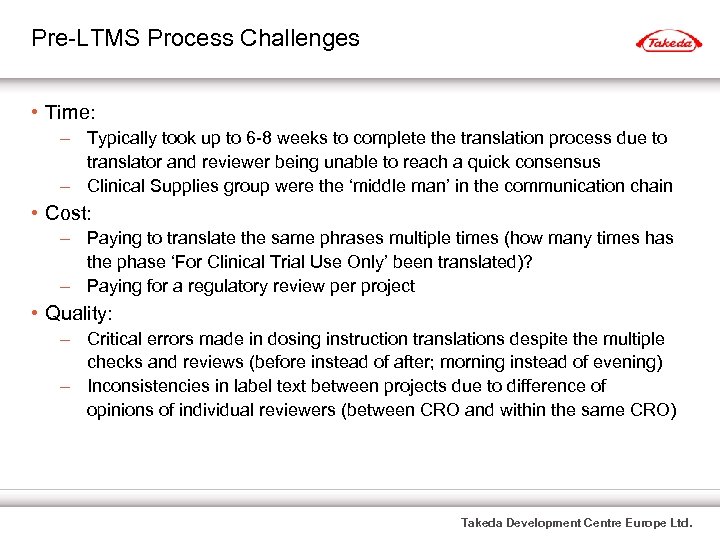 Pre-LTMS Process Challenges

Takeda

• Time:
– Typically took up to 6-8 weeks to complete the translation process due to translator and reviewer being unable to reach a quick consensus
– Clinical Supplies group were the ‘middle man’ in the communication chain
• Cost:
– Paying to translate the same phrases multiple times (how many times has the phase ‘For Clinical Trial Use Only’ been translated)?
– Paying for a regulatory review per project
• Quality:
– Critical errors made in dosing instruction translations despite the multiple checks and reviews (before instead of after; morning instead of evening)
– Inconsistencies in label text between projects due to difference of opinions of individual reviewers (between CRO and within the same CRO)

Takeda Development Centre Europe Ltd.